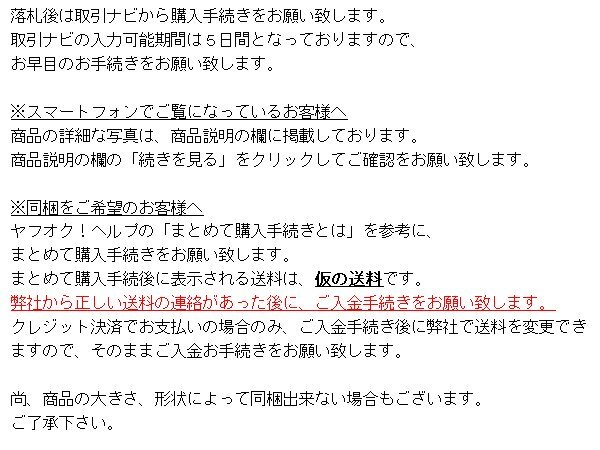 落札後は取引ナビから購入手続きをお願い致します。
取引ナビの入力可能期間は５日間となっておりますので、
お早目のお手続きをお願い致します。

※スマートフォンでご覧になっているお客様へ
商品の詳細な写真は、商品説明の欄に掲載しております。
商品説明の欄の「続きを見る」をクリックしてご確認をお願い致します。

※同梱をご希望のお客様へ
ヤフオク！ヘルプの「まとめて購入手続きとは」を参考に、
まとめて購入手続きをお願い致します。
まとめて購入手続後に表示される送料は、仮の送料です。
弊社から正しい送料の連絡があった後に、ご入金手続きをお願い致します。
クレジット決済でお支払いの場合のみ、ご入金手続き後に弊社で送料を変更できますので、そのままご入金お手続きをお願い致します。

尚、商品の大きさ、形状によって同梱出来ない場合もございます。
ご了承下さい。